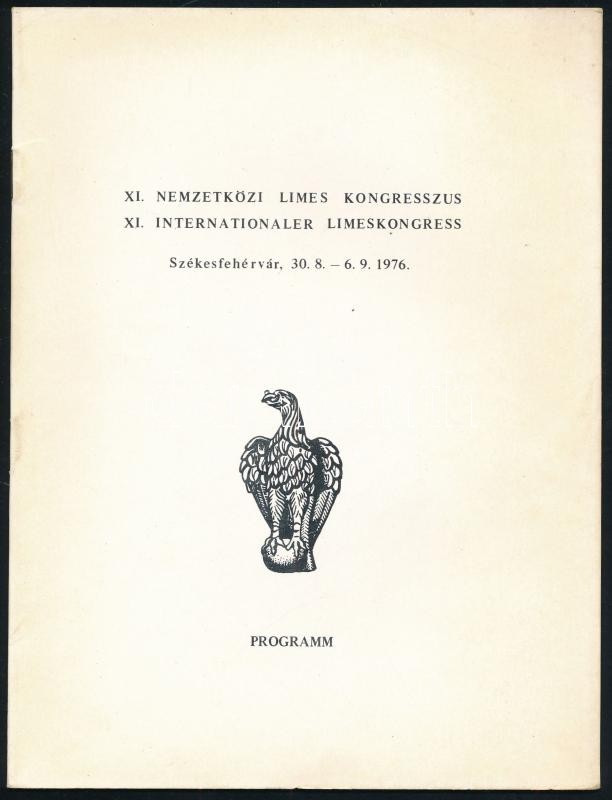 XI. NEMZETKÖZI LIMES KONGRESSZUS
XI. INTERNATIONALER LIMESKONGRESS

Székesfehérvár, 30. 8. – 6. 9. 1976.

PROGRAMM